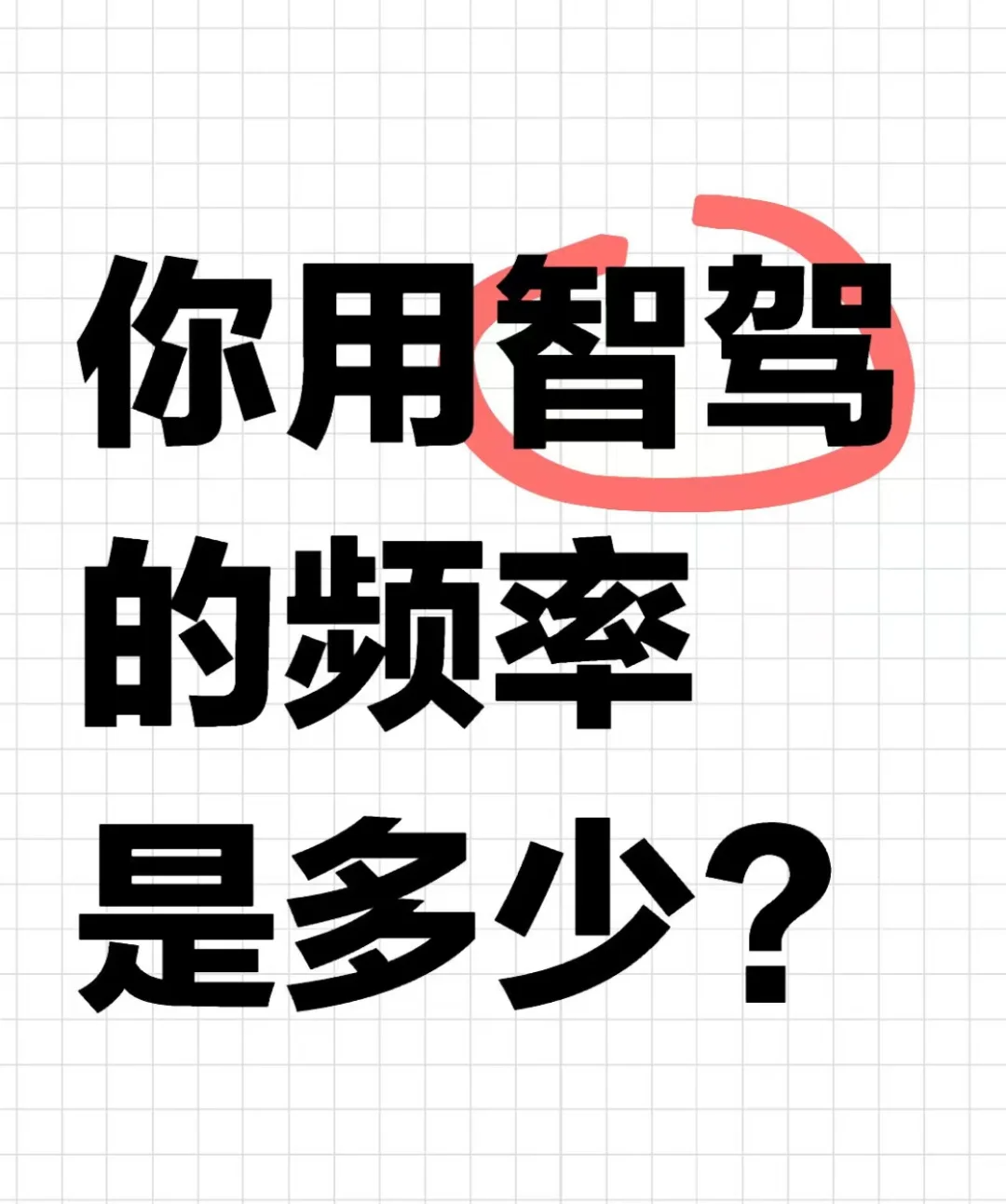 你用智驾的频率是多少?